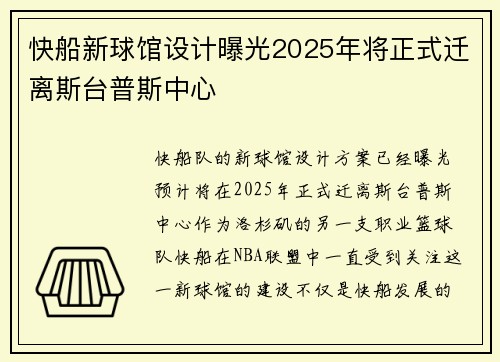 快船新球馆设计曝光2025年将正式迁离斯台普斯中心

快船队的新球馆设计方案已经曝光预计将在2025年正式迁离斯台普斯中心作为洛杉矶的另一支职业篮球队快船在NBA联盟中一直受到关注这一新球馆的建设不仅是快船发展的